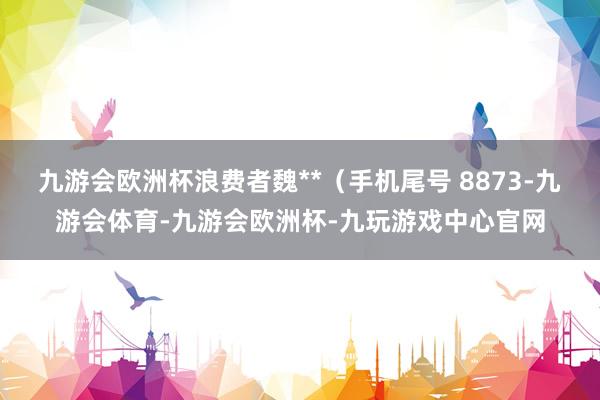 九游会欧洲杯浪费者魏**（手机尾号 8873-九游会体育-九游会欧洲杯-九玩游戏中心官网